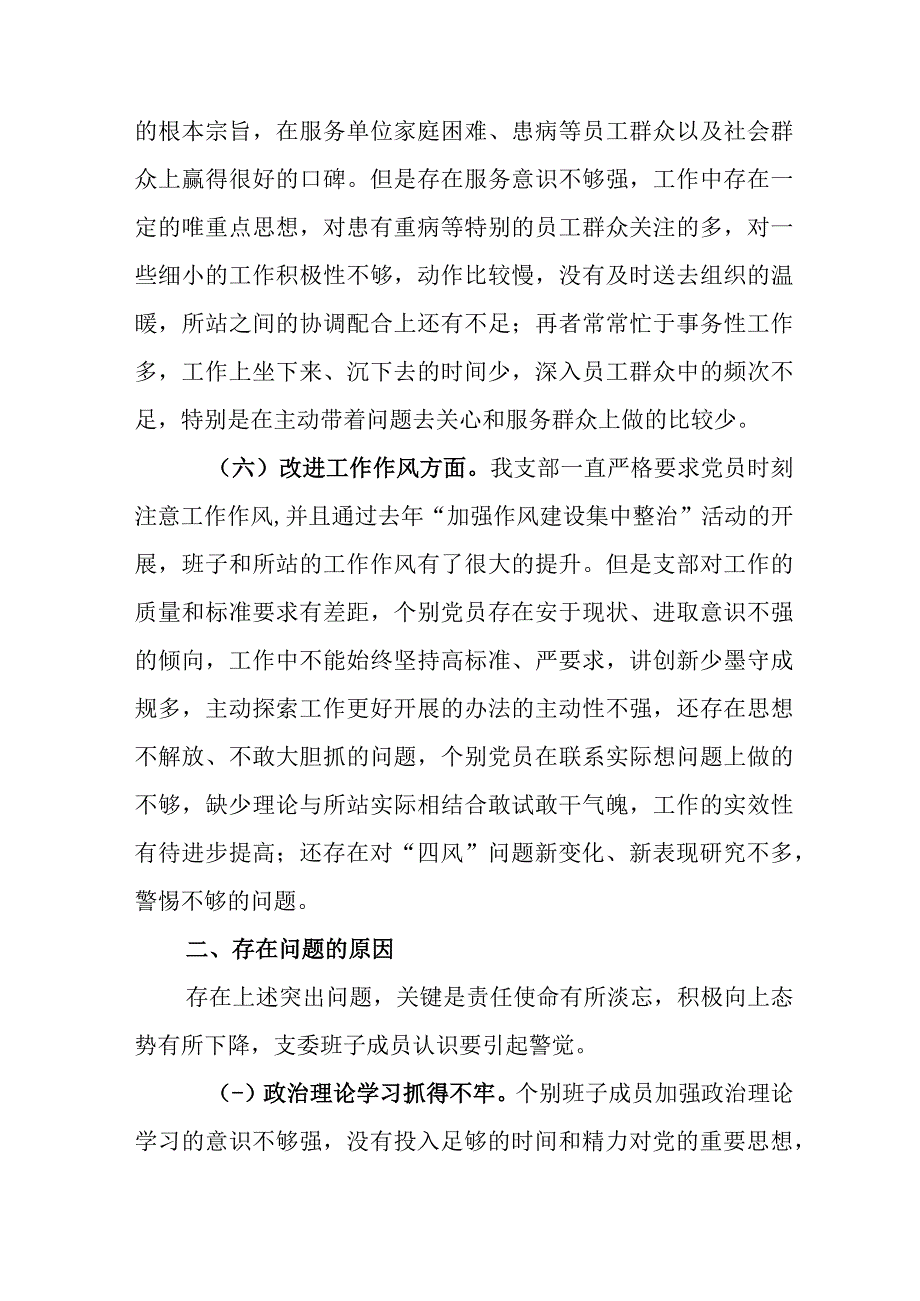 的根本宗旨，在服务单位家庭困难、患病等员工群众以及社会群众上赢得很好的口碑。但是存在服务意识不够强，工作中存在一定的唯重点思想，对患有重病等特别的员工群众关注的多，对一些细小的工作积极性不够，动作比较慢，没有及时送去组织的温暖，所站之间的协调配合上还有不足；再者常常忙于事务性工作多，工作上坐下来、沉下去的时间少，深入员工群众中的频次不足，特别是在主动带着问题去关心和服务群众上做的比较少。

（六）改进工作作风方面。我支部一直严格要求党员时刻注意工作作风,并且通过去年“加强作风建设集中整治”活动的开展，班子和所站的工作作风有了很大的提升。但是支部对工作的质量和标准要求有差距，个别党员存在安于现状、进取意识不强的倾向，工作中不能始终坚持高标准、严要求，讲创新少墨守成规多，主动探索工作更好开展的办法的主动性不强，还存在思想不解放、不敢大胆抓的问题，个别党员在联系实际想问题上做的不够，缺少理论与所站实际相结合敢试敢干气魄，工作的实效性有待进步提高；还存在对“四风”问题新变化、新表现研究不多，警惕不够的问题。

二、存在问题的原因

存在上述突出问题，关键是责任使命有所淡忘，积极向上态势有所下降，支委班子成员认识要引起警觉。

(-)政治理论学习抓得不牢。个别班子成员加强政治理论学习的意识不够强，没有投入足够的时间和精力对党的重要思想，